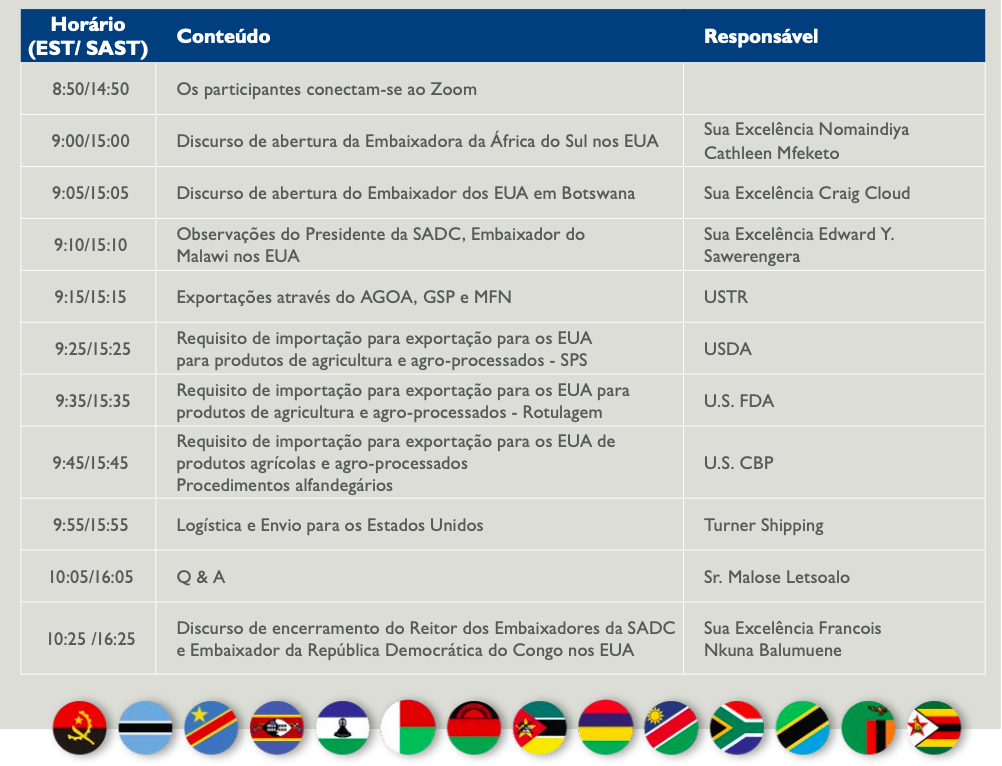 | Horário (EST/ SAST) | Conteúdo | Responsável |
|---|---|---|
| 8:50/14:50 | Os participantes conectam-se ao Zoom | |
| 9:00/15:00 | Discurso de abertura da Embaixadora da África do Sul nos EUA | Sua Excelência Nomaindiya Cathleen Mfeketo |
| 9:05/15:05 | Discurso de abertura do Embaixador dos EUA em Botswana | Sua Excelência Craig Cloud |
| 9:10/15:10 | Observações do Presidente da SADC, Embaixador do Malawi nos EUA | Sua Excelência Edward Y. Sawerengera |
| 9:15/15:15 | Exportações através do AGOA, GSP e MFN | USTR |
| 9:25/15:25 | Requisito de importação para exportação para os EUA para produtos de agricultura e agro-processados - SPS | USDA |
| 9:35/15:35 | Requisito de importação para exportação para os EUA para produtos de agricultura e agro-processados - Rotulagem | U.S. FDA |
| 9:45/15:45 | Requisito de importação para exportação para os EUA de produtos agrícolas e agro-processados Procedimentos alfandegários | U.S. CBP |
| 9:55/15:55 | Logística e Envio para os Estados Unidos | Turner Shipping |
| 10:05/16:05 | Q & A | Sr. Malose Letsoalo |
| 10:25 /16:25 | Discurso de encerramento do Reitor dos Embaixadores da SADC e Embaixador da República Democrática do Congo nos EUA | Sua Excelência Francois Nkuna Balumuene |